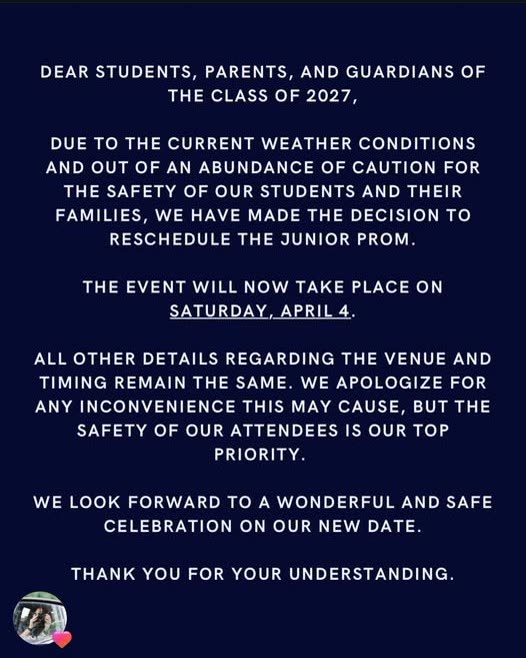 DEAR STUDENTS, PARENTS, AND GUARDIANS OF THE CLASS OF 2027,

DUE TO THE CURRENT WEATHER CONDITIONS AND OUT OF AN ABUNDANCE OF CAUTION FOR THE SAFETY OF OUR STUDENTS AND THEIR FAMILIES, WE HAVE MADE THE DECISION TO RESCHEDULE THE JUNIOR PROM.

THE EVENT WILL NOW TAKE PLACE ON SATURDAY, APRIL 4.

ALL OTHER DETAILS REGARDING THE VENUE AND TIMING REMAIN THE SAME. WE APOLOGIZE FOR ANY INCONVENIENCE THIS MAY CAUSE, BUT THE SAFETY OF OUR ATTENDEES IS OUR TOP PRIORITY.

WE LOOK FORWARD TO A WONDERFUL AND SAFE CELEBRATION ON OUR NEW DATE.

THANK YOU FOR YOUR UNDERSTANDING.